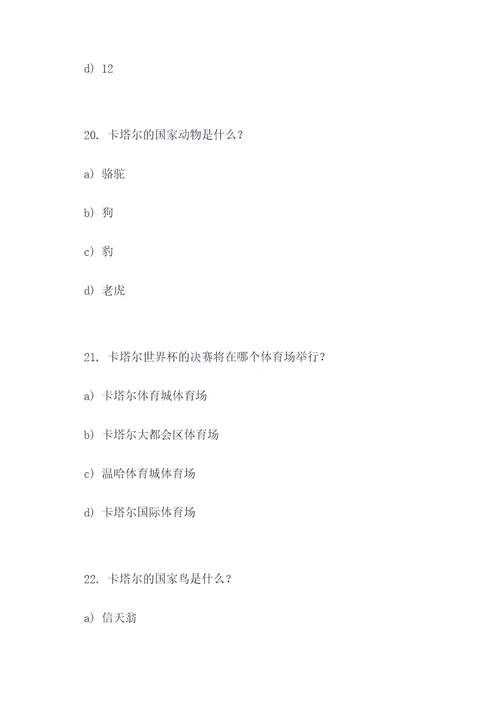 d) 12

20. 卡塔尔的国家动物是什么？

a) 骆驼

b) 狗

c) 豹

d) 老虎

21. 卡塔尔世界杯的决赛将在哪个体育场举行？

a) 卡塔尔体育城体育场

b) 卡塔尔大都会区体育场

c) 温哈体育城体育场

d) 卡塔尔国际体育场

22. 卡塔尔的国家鸟是什么？

a) 信天翁